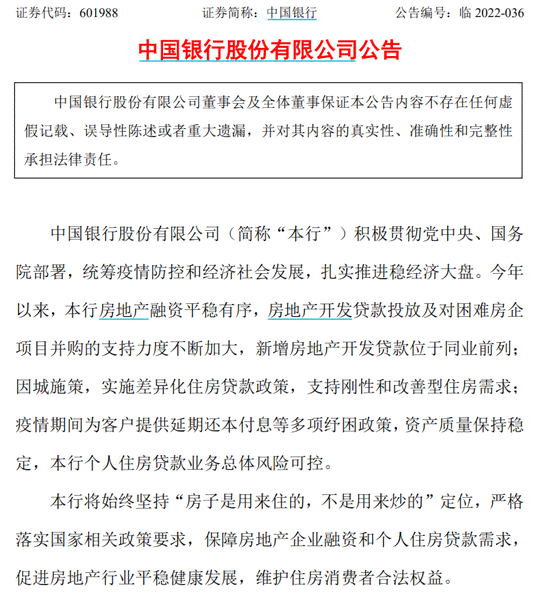 证券代码：601988　　证券简称：中国银行　　公告编号：临 2022-036

中国银行股份有限公司公告

中国银行股份有限公司董事会及全体董事保证本公告内容不存在任何虚假记载、误导性陈述或者重大遗漏，并对其内容的真实性、准确性和完整性承担法律责任。

中国银行股份有限公司（简称“本行”）积极贯彻党中央、国务院部署，统筹疫情防控和经济社会发展，扎实推进稳经济大盘。今年以来，本行房地产融资平稳有序，房地产开发贷款投放及对困难房企项目并购的支持力度不断加大，新增房地产开发贷款位于同业前列；因城施策，实施差异化住房贷款政策，支持刚性和改善型住房需求；疫情期间为客户提供延期还本付息等多项纾困政策，资产质量保持稳定，本行个人住房贷款业务总体风险可控。

本行将始终坚持“房子是用来住的，不是用来炒的”定位，严格落实国家相关政策要求，保障房地产企业融资和个人住房贷款需求，促进房地产行业平稳健康发展，维护住房消费者合法权益。